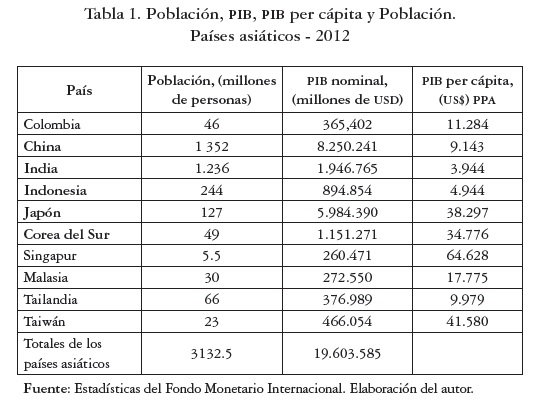 Tabla 1. Población, PIB, PIB per cápita y Población. Países asiáticos - 2012

| País | Población, (millones de personas) | PIB nominal, (millones de USD) | PIB per cápita, (US$) PPA |
|---|---|---|---|
| Colombia | 46 | 365,402 | 11.284 |
| China | 1 352 | 8.250.241 | 9.143 |
| India | 1.236 | 1.946.765 | 3.944 |
| Indonesia | 244 | 894.854 | 4.944 |
| Japón | 127 | 5.984.390 | 38.297 |
| Corea del Sur | 49 | 1.151.271 | 34.776 |
| Singapur | 5.5 | 260.471 | 64.628 |
| Malasia | 30 | 272.550 | 17.775 |
| Tailandia | 66 | 376.989 | 9.979 |
| Taiwán | 23 | 466.054 | 41.580 |
| Totales de los países asiáticos | 3132.5 | 19.603.585 | |

Fuente: Estadísticas del Fondo Monetario Internacional. Elaboración del autor.